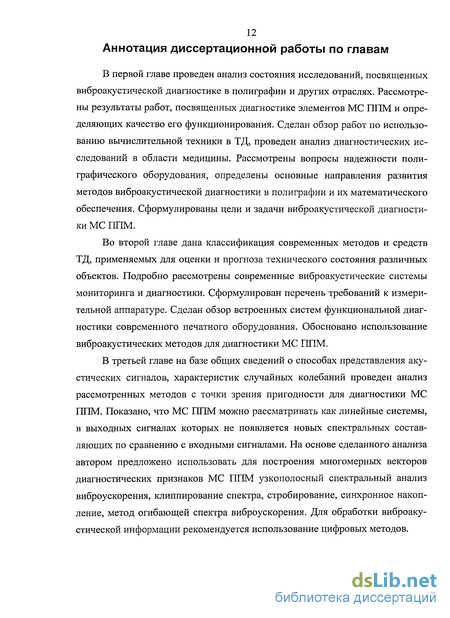 12

Аннотация диссертационной работы по главам

В первой главе проведен анализ состояния исследований, посвященных виброакустической диагностике в полиграфии и других отраслях. Рассмотрены результаты работ, посвященных диагностике элементов МС ППМ и определяющих качество его функционирования. Сделан обзор работ по использованию вычислительной техники в ТД, проведен анализ диагностических исследований в области медицины. Рассмотрены вопросы надежности полиграфического оборудования, определены основные направления развития методов виброакустической диагностики в полиграфии и их математического обеспечения. Сформулированы цели и задачи виброакустической диагностики МС ППМ.

Во второй главе дана классификация современных методов и средств ТД, применяемых для оценки и прогноза технического состояния различных объектов. Подробно рассмотрены современные виброакустические системы мониторинга и диагностики. Сформулирован перечень требований к измерительной аппаратуре. Сделан обзор встроенных систем функциональной диагностики современного печатного оборудования. Обосновано использование виброакустических методов для диагностики МС ППМ.

В третьей главе на базе общих сведений о способах представления акустических сигналов, характеристик случайных колебаний проведен анализ рассмотренных методов с точки зрения пригодности для диагностики МС ППМ. Показано, что МС ППМ можно рассматривать как линейные системы, в выходных сигналах которых не появляется новых спектральных составляющих по сравнению с входными сигналами. На основе сделанного анализа автором предложено использовать для построения многомерных векторов диагностических признаков МС ППМ узкополосный спектральный анализ виброускорения, клиппирование спектра, стробирование, синхронное накопление, метод огибающей спектра виброускорения. Для обработки виброакустической информации рекомендуется использование цифровых методов.

dsLib.net
библиотека диссертаций